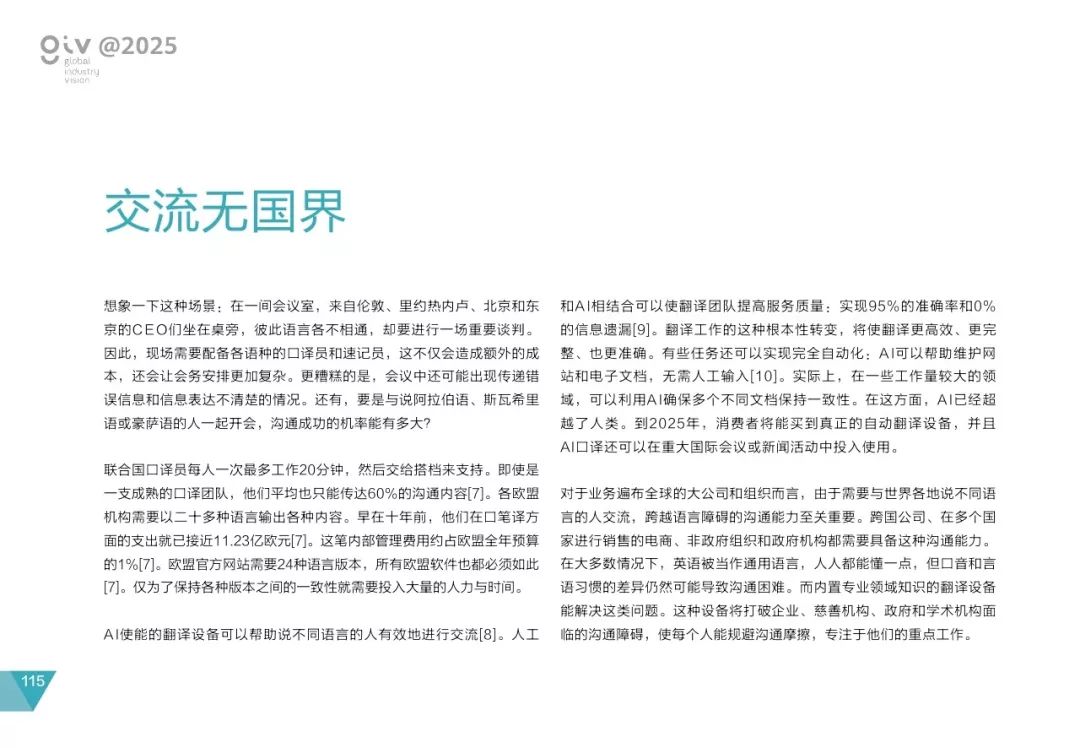 giv @2025
global industry vision

交流无国界

想象一下这种场景：在一间会议室，来自伦敦、里约热内卢、北京和东京的CEO们坐在桌旁，彼此语言各不相通，却要进行一场重要谈判。因此，现场需要配备各语种的口译员和速记员，这不仅会造成额外的成本，还会让会务安排更加复杂。更糟糕的是，会议中还可能出现传递错误信息和信息表达不清楚的情况。还有，要是与说阿拉伯语、斯瓦希里语或豪萨语的人一起开会，沟通成功的机率能有多大?

联合国口译员每人一次最多工作20分钟，然后交给搭档来支持。即使是一支成熟的口译团队，他们平均也只能传达60%的沟通内容[7]。各欧盟机构需要以二十多种语言输出各种内容。早在十年前，他们在口笔译方面的支出就已接近11.23亿欧元[7]。这笔内部管理费用约占欧盟全年预算的1%[7]。欧盟官方网站需要24种语言版本，所有欧盟软件也都必须如此[7]。仅为了保持各种版本之间的一致性就需要投入大量的人力与时间。

AI使能的翻译设备可以帮助说不同语言的人有效地进行交流[8]。人工和AI相结合可以使翻译团队提高服务质量：实现95%的准确率和0%的信息遗漏[9]。翻译工作的这种根本性转变，将使翻译更高效、更完整、也更准确。有些任务还可以实现完全自动化：AI可以帮助维护网站和电子文档，无需人工输入[10]。实际上，在一些工作量较大的领域，可以利用AI确保多个不同文档保持一致性。在这方面，AI已经超越了人类。到2025年，消费者将能买到真正的自动翻译设备，并且AI口译还可以在重大国际会议或新闻活动中投入使用。

对于业务遍布全球的大公司和组织而言，由于需要与世界各地说不同语言的人交流，跨越语言障碍的沟通能力至关重要。跨国公司、在多个国家进行销售的电商、非政府组织和政府机构都需要具备这种沟通能力。在大多数情况下，英语被当作通用语言，人人都能懂一点，但口音和言语习惯的差异仍然可能导致沟通困难。而内置专业领域知识的翻译设备能解决这类问题。这种设备将打破企业、慈善机构、政府和学术机构面临的沟通障碍，使每个人能规避沟通摩擦，专注于他们的重点工作。

115